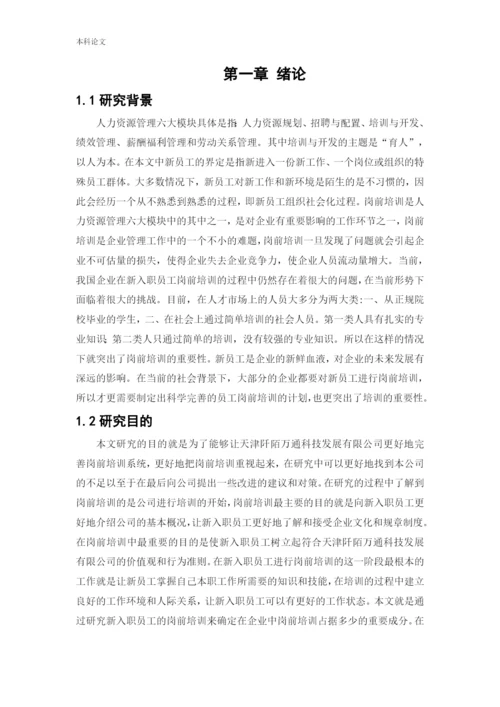 本科论文

第一章 绪论

1.1 研究背景

人力资源管理六大模块具体是指 人力资源规划、招聘与配置、培训与开发、绩效管理、薪酬福利管理和劳动关系管理。其中培训与开发的主题是“育人”，以人为本。在本文中新员工的界定是指新进入一份新工作、一个岗位或组织的特殊员工群体。大多数情况下，新员工对新工作和新环境是陌生的是不习惯的，因此会经历一个从不熟悉到熟悉的过程，即新员工组织社会化过程。岗前培训是人力资源管理六大模块中的其中之一，是对企业有重要影响的工作环节之一，岗前培训是企业管理工作中的一个不小的难题，岗前培训一旦发现了问题就会引起企业不可估量的损失，使得企业失去企业竞争力，使企业人员流动量增大。当前，我国企业在新入职员工岗前培训的过程中仍然存在着很大的问题，在当前形势下面临着很大的挑战。目前，在人才市场上的人员大多分为两大类:一、从正规院校毕业的学生，二、在社会上通过简单培训的社会人员。第一类人具有扎实的专业知识 第二类人只通过简单的培训，没有较强的专业知识。所以在这样的情况下就突出了岗前培训的重要性。新员工是企业的新鲜血液，对企业的未来发展有深远的影响。在当前的社会背景下，大部分的企业都要对新员工进行岗前培训，所以才更需要制定出科学完善的员工岗前培训的计划，也更突出了培训的重要性。

1.2 研究目的

本文研究的目的就是为了能够让天津阡陌万通科技发展有限公司更好地完善岗前培训系统，更好地把岗前培训重视起来，在研究中可以更好地找到本公司的不足以至于在最后向公司提出一些改进的建议和对策。在研究的过程中了解到岗前培训的是公司进行培训的开始，岗前培训最主要的目的就是向新入职员工更好地介绍公司的基本概况，让新入职员工更好地了解和接受企业文化和规章制度。在岗前培训中最重要的目的是使新入职员工树立起符合天津阡陌万通科技发展有限公司的价值观和行为准则。在新入职员工进行岗前培训的这一阶段最根本的工作就是让新员工掌握自己本职工作所需要的知识和技能，在培训的过程中建立良好的工作环境和人际关系，让新入职员工可以有更好的工作状态。本文就是通过研究新入职员工的岗前培训来确定在企业中岗前培训占据多少的重要成分。在